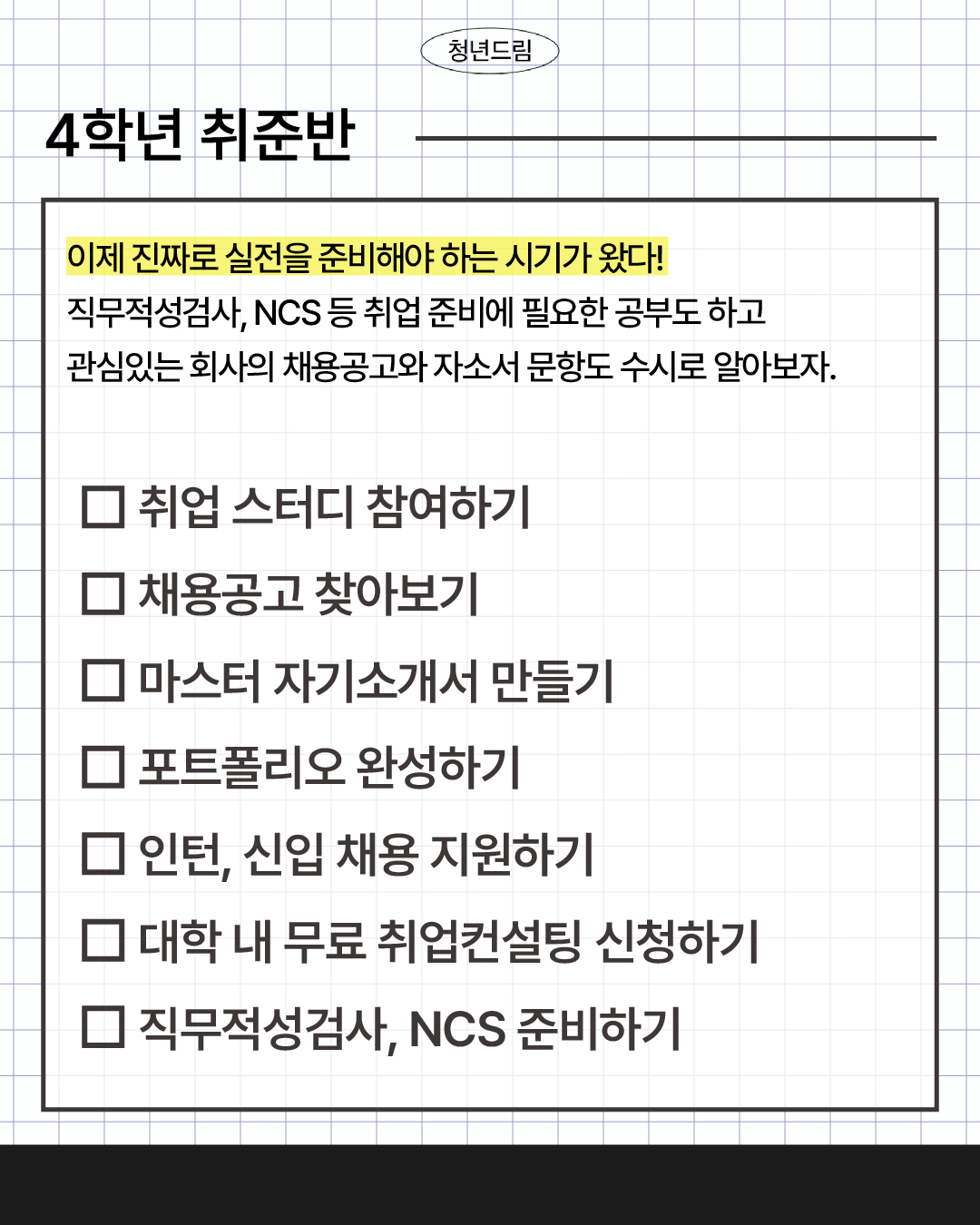 청년드림

4학년 취준반

이제 진짜로 실전을 준비해야 하는 시기가 왔다!
직무적성검사, NCS 등 취업 준비에 필요한 공부도 하고
관심있는 회사의 채용공고와 자소서 문항도 수시로 알아보자.

☐ 취업 스터디 참여하기
☐ 채용공고 찾아보기
☐ 마스터 자기소개서 만들기
☐ 포트폴리오 완성하기
☐ 인턴, 신입 채용 지원하기
☐ 대학 내 무료 취업컨설팅 신청하기
☐ 직무적성검사, NCS 준비하기